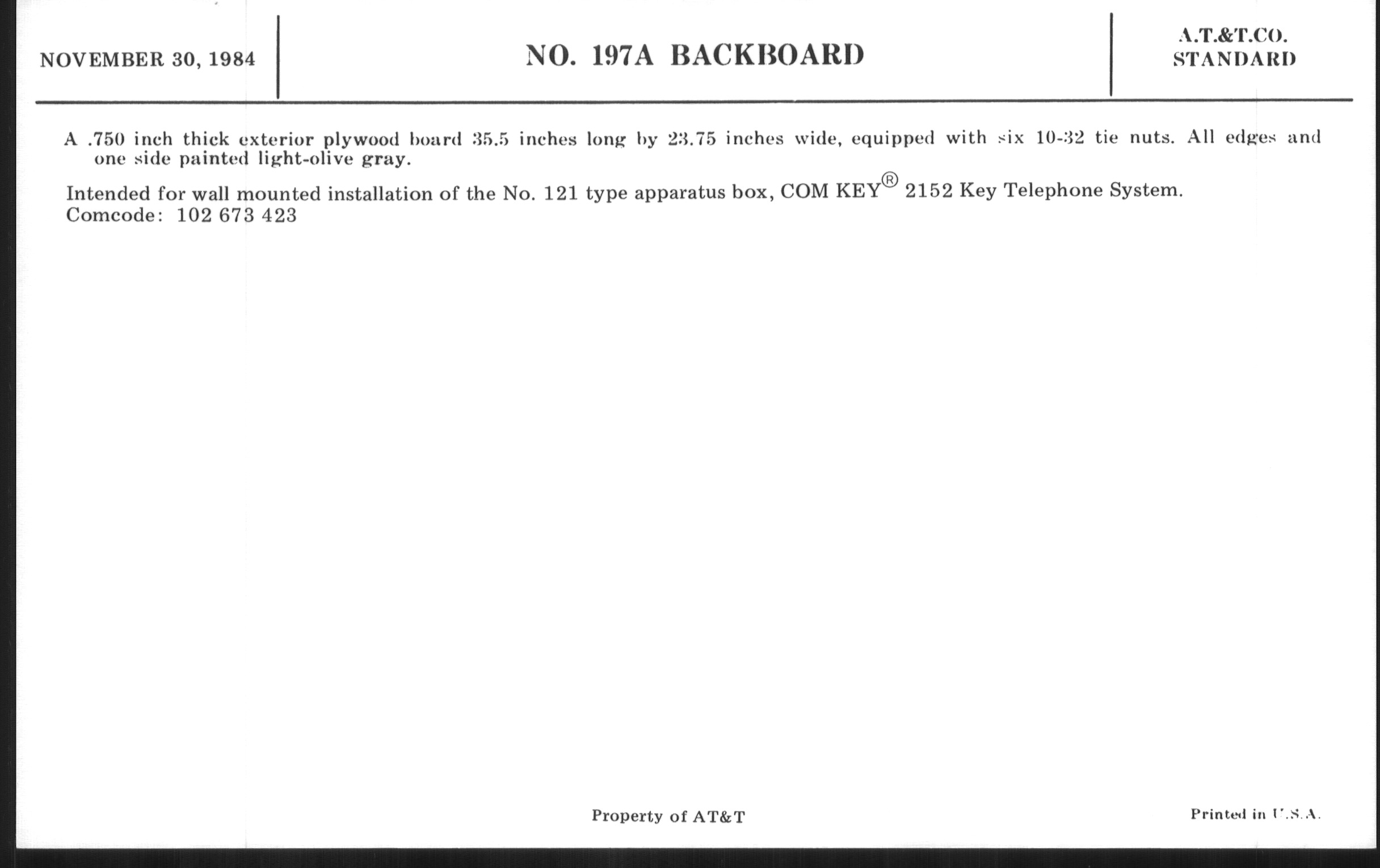 NOVEMBER 30, 1984

NO. 197A BACKBOARD

A.T.&T.CO.
STANDARD

A .750 inch thick exterior plywood board 35.5 inches long by 23.75 inches wide, equipped with six 10-32 tie nuts. All edges and one side painted light-olive gray.

Intended for wall mounted installation of the No. 121 type apparatus box, COM KEY® 2152 Key Telephone System.
Comcode: 102 673 423

Property of AT&T

Printed in U.S.A.